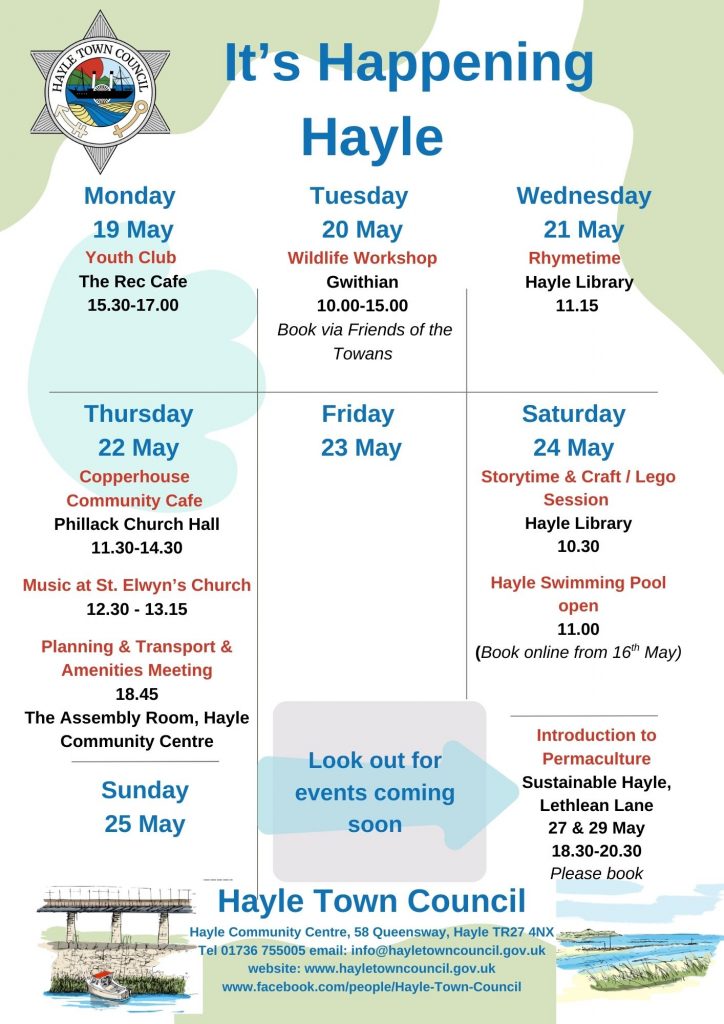 HAYLE TOWN COUNCIL

It's Happening Hayle

Monday 19 May
Youth Club
The Rec Cafe
15.30-17.00

Tuesday 20 May
Wildlife Workshop
Gwithian
10.00-15.00
Book via Friends of the Towans

Wednesday 21 May
Rhymetime
Hayle Library
11.15

Thursday 22 May
Copperhouse Community Cafe
Phillack Church Hall
11.30-14.30

Music at St. Elwyn's Church
12.30 - 13.15

Planning & Transport & Amenities Meeting
18.45
The Assembly Room, Hayle Community Centre

Friday 23 May

Saturday 24 May
Storytime & Craft / Lego Session
Hayle Library
10.30

Hayle Swimming Pool open
11.00
(Book online from $16^{th}$ May)

Sunday 25 May

Look out for events coming soon

Introduction to Permaculture
Sustainable Hayle, Lethlean Lane
27 & 29 May
18.30-20.30
Please book

Hayle Town Council
Hayle Community Centre, 58 Queensway, Hayle TR27 4NX
Tel 01736 755005 email: info@hayletowncouncil.gov.uk
website: www.hayletowncouncil.gov.uk
www.facebook.com/people/Hayle-Town-Council